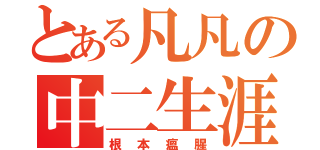 とある凡凡の
中二生涯
根本瘟腥